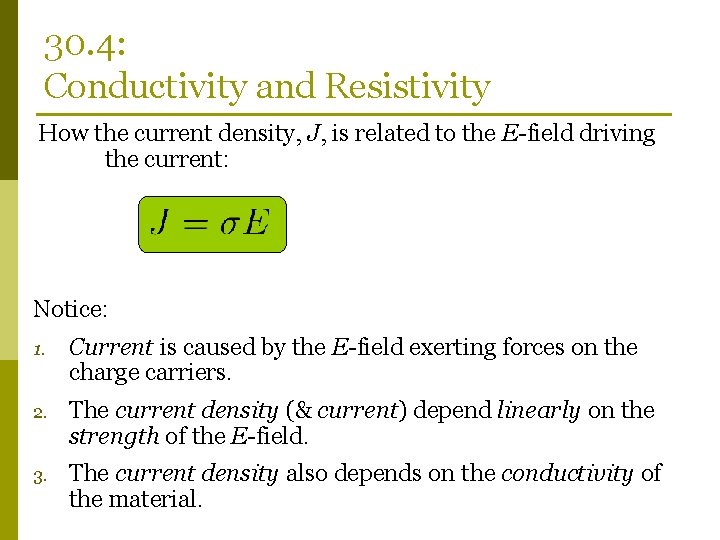 30.4:
Conductivity and Resistivity

How the current density, $J$, is related to the $E$-field driving the current:

$J = \sigma E$

Notice:

1. Current is caused by the $E$-field exerting forces on the charge carriers.

2. The current density (& current) depend linearly on the strength of the $E$-field.

3. The current density also depends on the conductivity of the material.